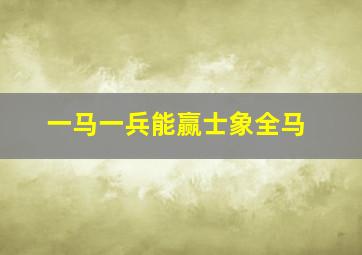 一马一兵能赢士象全马